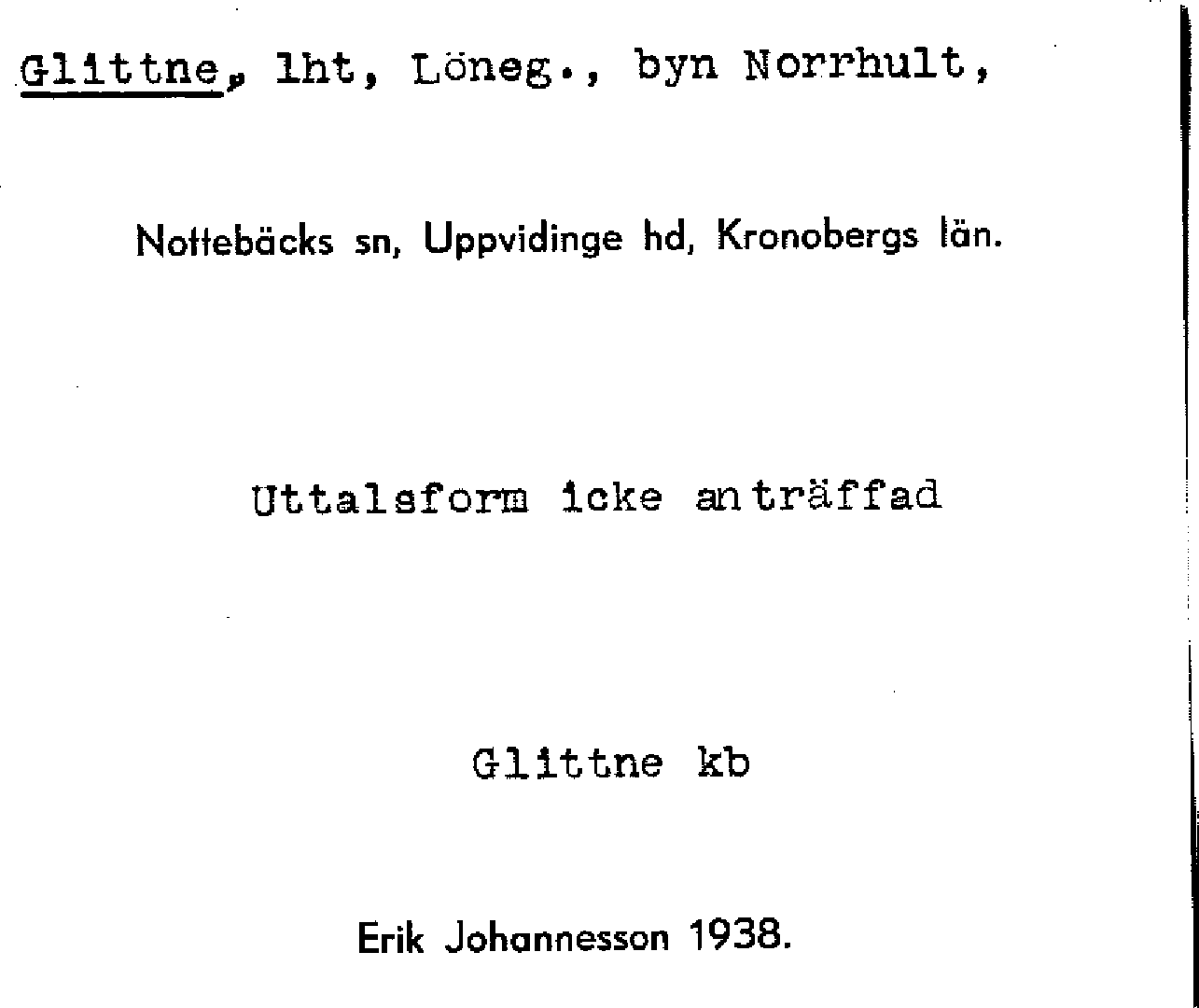 Glittne, lht, Löneg., byn Norrhult,

Nottebäcks sn, Uppvidinge hd, Kronobergs län.

Uttalsform icke anträffad

Glittne kb

Erik Johannesson 1938.